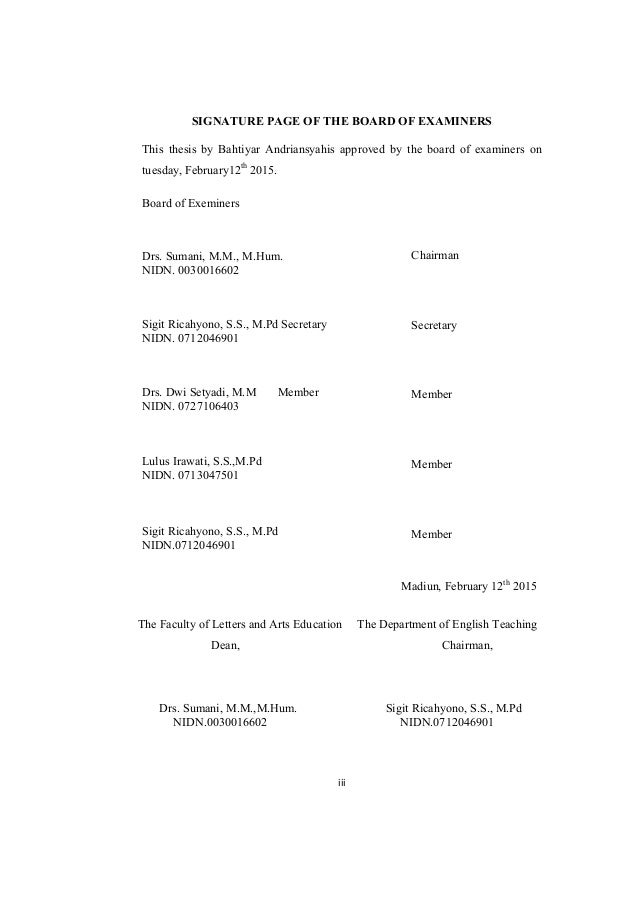 SIGNATURE PAGE OF THE BOARD OF EXAMINERS

This thesis by Bahtiyar Andriansyahis approved by the board of examiners on tuesday, February12$^{th}$ 2015.

Board of Exeminers

Drs. Sumani, M.M., M.Hum.
NIDN. 0030016602

Chairman

Sigit Ricahyono, S.S., M.Pd Secretary
NIDN. 0712046901

Secretary

Drs. Dwi Setyadi, M.M Member
NIDN. 0727106403

Member

Lulus Irawati, S.S.,M.Pd
NIDN. 0713047501

Member

Sigit Ricahyono, S.S., M.Pd
NIDN.0712046901

Member

Madiun, February 12$^{th}$ 2015

The Faculty of Letters and Arts Education
Dean,

Drs. Sumani, M.M.,M.Hum.
NIDN.0030016602

The Department of English Teaching
Chairman,

Sigit Ricahyono, S.S., M.Pd
NIDN.0712046901

iii